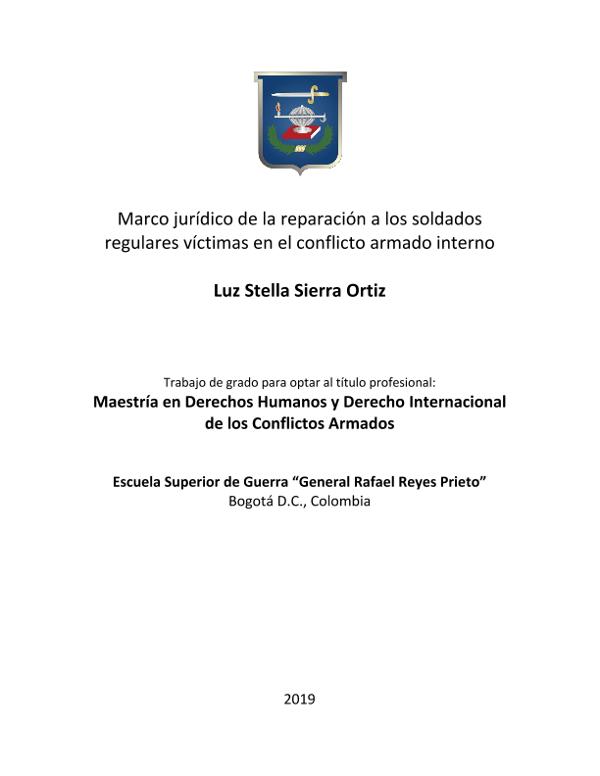 Marco jurídico de la reparación a los soldados regulares víctimas en el conflicto armado interno

Luz Stella Sierra Ortiz

Trabajo de grado para optar al título profesional:

Maestría en Derechos Humanos y Derecho Internacional de los Conflictos Armados

Escuela Superior de Guerra “General Rafael Reyes Prieto”
Bogotá D.C., Colombia

2019